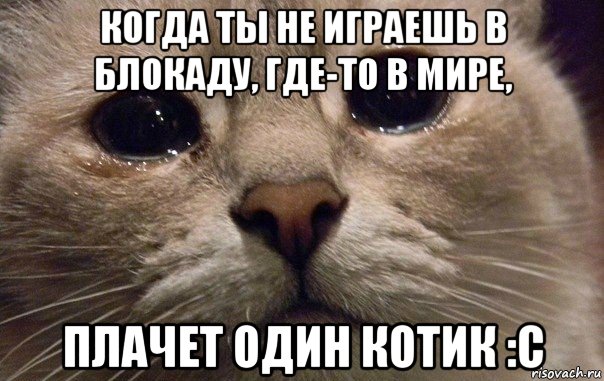 КОГДА ТЫ НЕ ИГРАЕШЬ В БЛОКАДУ, ГДЕ-ТО В МИРЕ,

ПЛАЧЕТ ОДИН КОТИК :С

risovach.ru